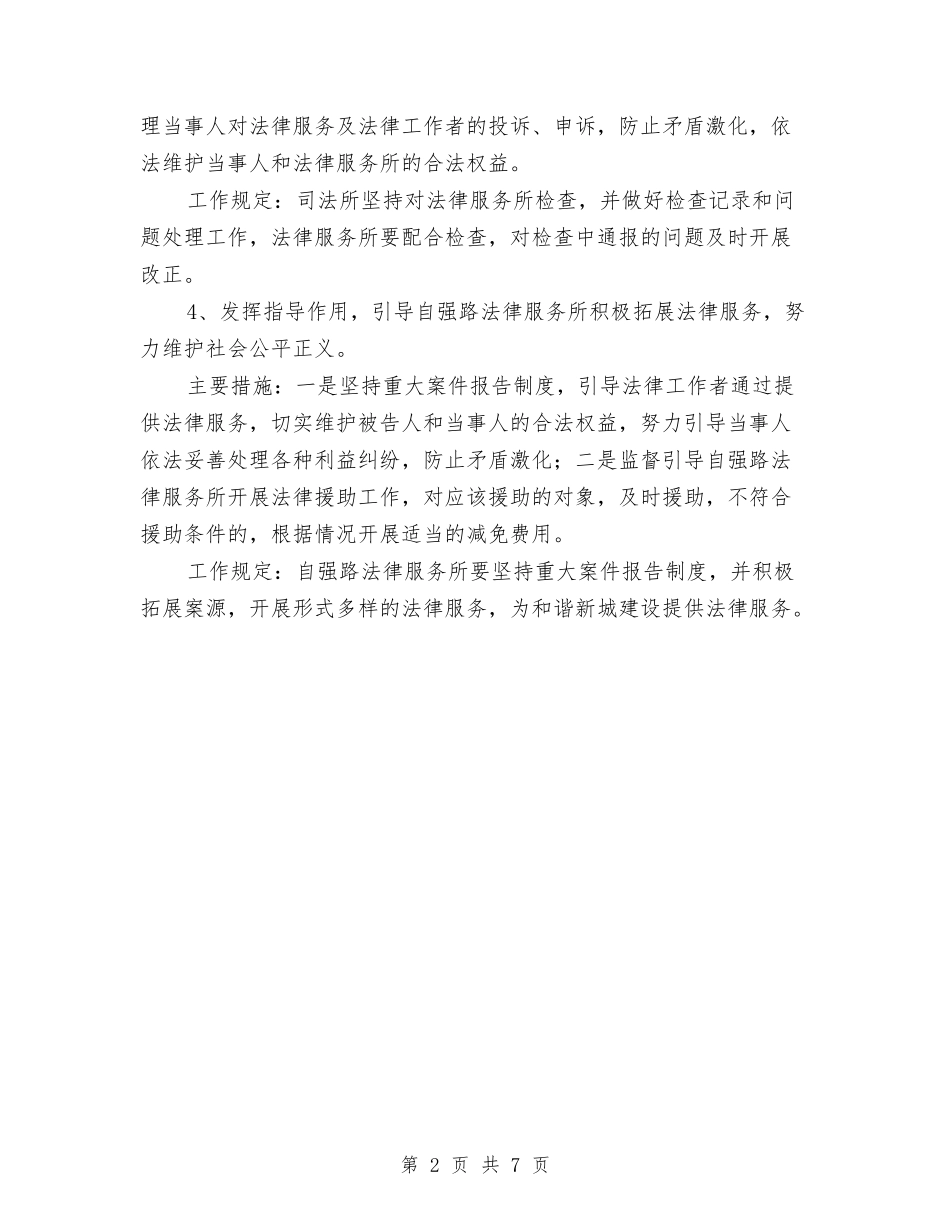 理当事人对法律服务及法律工作者的投诉、申诉，防止矛盾激化，依法维护当事人和法律服务所的合法权益。

工作规定：司法所坚持对法律服务所检查，并做好检查记录和问题处理工作，法律服务所要配合检查，对检查中通报的问题及时开展改正。

4、发挥指导作用，引导自强路法律服务所积极拓展法律服务，努力维护社会公平正义。

主要措施：一是坚持重大案件报告制度，引导法律工作者通过提供法律服务，切实维护被告人和当事人的合法权益，努力引导当事人依法妥善处理各种利益纠纷，防止矛盾激化；二是监督引导自强路法律服务所开展法律援助工作，对应该援助的对象，及时援助，不符合援助条件的，根据情况开展适当的减免费用。

工作规定：自强路法律服务所要坚持重大案件报告制度，并积极拓展案源，开展形式多样的法律服务，为和谐新城建设提供法律服务。

第 2 页 共 7 页